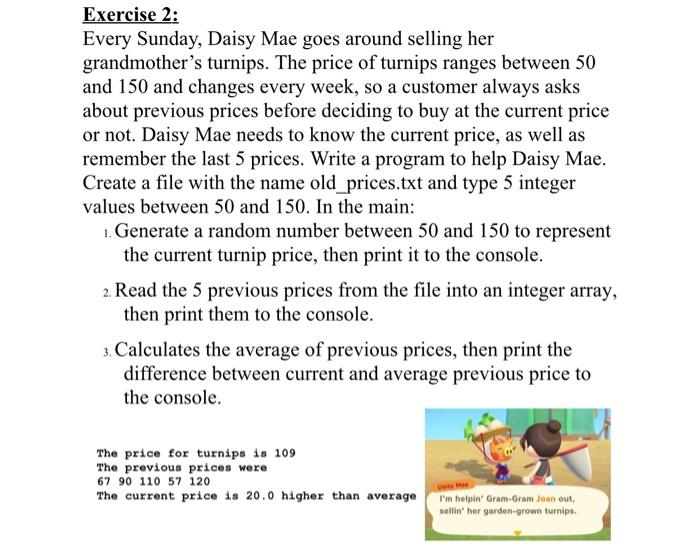 Exercise 2:
Every Sunday, Daisy Mae goes around selling her grandmother's turnips. The price of turnips ranges between 50 and 150 and changes every week, so a customer always asks about previous prices before deciding to buy at the current price or not. Daisy Mae needs to know the current price, as well as remember the last 5 prices. Write a program to help Daisy Mae. Create a file with the name old_prices.txt and type 5 integer values between 50 and 150. In the main:

1. Generate a random number between 50 and 150 to represent the current turnip price, then print it to the console.

2. Read the 5 previous prices from the file into an integer array, then print them to the console.

3. Calculates the average of previous prices, then print the difference between current and average previous price to the console.

The price for turnips is 109
The previous prices were
67 90 110 57 120
The current price is 20.0 higher than average

Daisy Mae
I'm helpin' Gram-Gram Joan out, sellin' her garden-grown turnips.